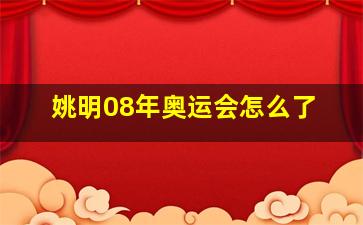 姚明08年奥运会怎么了